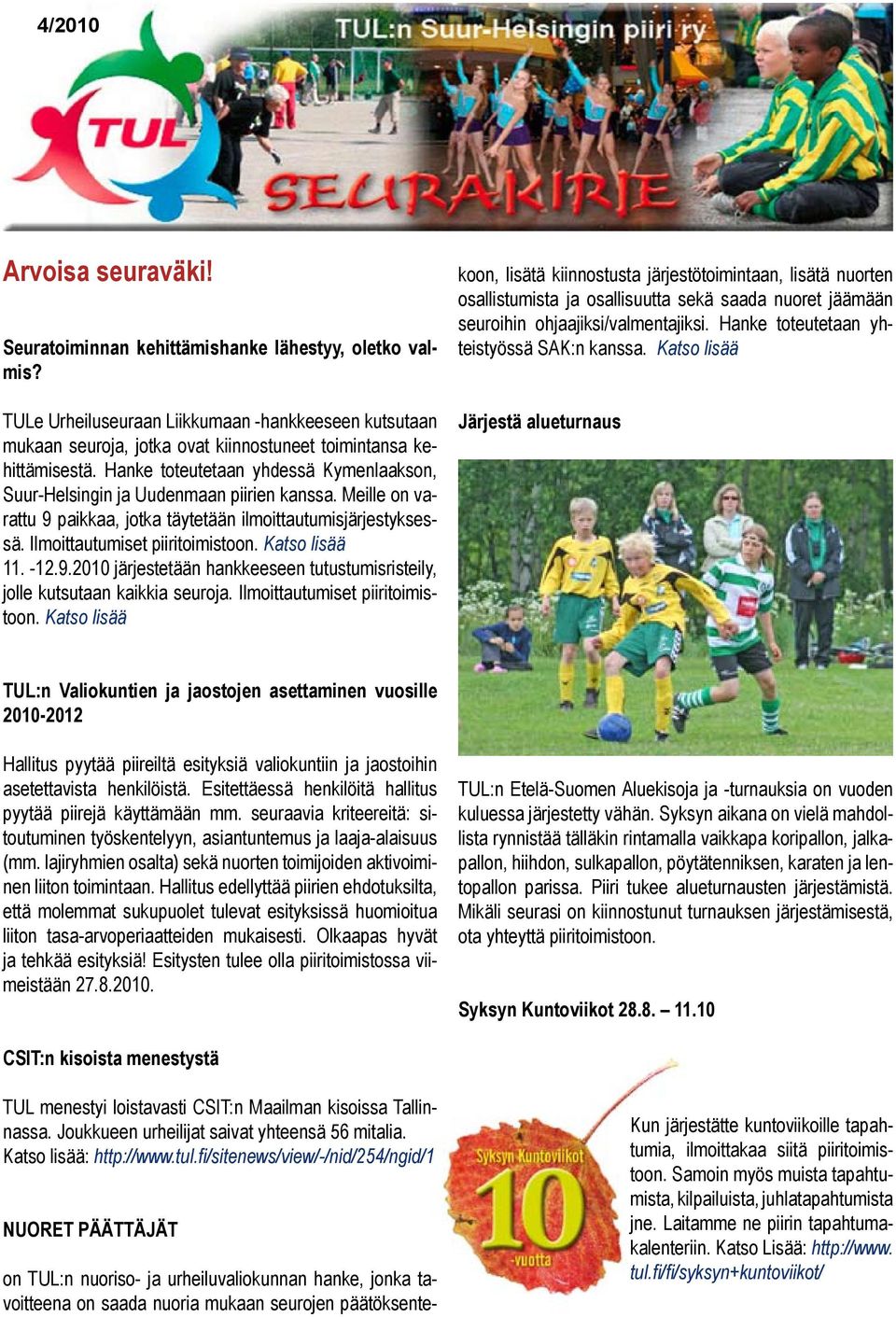 4/2010

TUL:n Suur-Helsingin piiri ry

TUL

SEURAKIRJE

Arvoisa seuraväki!

Seuratoiminnan kehittämishanke lähestyy, oletko valmis?

TULe Urheiluseuraan Liikkumaan -hankkeeseen kutsutaan mukaan seuroja, jotka ovat kiinnostuneet toimintansa kehittämisestä. Hanke toteutetaan yhdessä Kymenlaakson, Suur-Helsingin ja Uudenmaan piirien kanssa. Meille on varattu 9 paikkaa, jotka täytetään ilmoittautumisjärjestyksessä. Ilmoittautumiset piiritoimistoon. Katso lisää
11. -12.9.2010 järjestetään hankkeeseen tutustumisristeily, jolle kutsutaan kaikkia seuroja. Ilmoittautumiset piiritoimistoon. Katso lisää

TUL:n Valiokuntien ja jaostojen asettaminen vuosille 2010-2012

Hallitus pyytää piireiltä esityksiä valiokuntiin ja jaostoihin asetettavista henkilöistä. Esitettäessä henkilöitä hallitus pyytää piirejä käyttämään mm. seuraavia kriteereitä: sitoutuminen työskentelyyn, asiantuntemus ja laaja-alaisuus (mm. lajiryhmien osalta) sekä nuorten toimijoiden aktivoiminen liiton toimintaan. Hallitus edellyttää piirien ehdotuksilta, että molemmat sukupuolet tulevat esityksissä huomioitua liiton tasa-arvoperiaatteiden mukaisesti. Olkaapas hyvät ja tehkää esityksiä! Esitysten tulee olla piiritoimistossa viimeistään 27.8.2010.

CSIT:n kisoista menestystä

TUL menestyi loistavasti CSIT:n Maailman kisoissa Tallinnassa. Joukkueen urheilijat saivat yhteensä 56 mitalia. Katso lisää: http://www.tul.fi/sitenews/view/-/nid/254/ngid/1

NUORET PÄÄTTÄJÄT

on TUL:n nuoriso- ja urheiluvaliokunnan hanke, jonka tavoitteena on saada nuoria mukaan seurojen päätöksentekoon, lisätä kiinnostusta järjestötoimintaan, lisätä nuorten osallistumista ja osallisuutta sekä saada nuoret jäämään seuroihin ohjaajiksi/valmentajiksi. Hanke toteutetaan yhteistyössä SAK:n kanssa. Katso lisää

Järjestä alueturnaus

TUL:n Etelä-Suomen Aluekisoja ja -turnauksia on vuoden kuluessa järjestetty vähän. Syksyn aikana on vielä mahdollista rynnistää tälläkin rintamalla vaikkapa koripallon, jalkapallon, hiihdon, sulkapallon, pöytätenniksen, karaten ja lentopallon parissa. Piiri tukee alueturnausten järjestämistä. Mikäli seurasi on kiinnostunut turnauksen järjestämisestä, ota yhteyttä piiritoimistoon.

Syksyn Kuntoviikot 28.8. – 11.10

Syksyn Kuntoviikot
10
-vuotta

Kun järjestätte kuntoviikoille tapahtumia, ilmoittakaa siitä piiritoimistoon. Samoin myös muista tapahtumista, kilpailuista, juhlatapahtumista jne. Laitamme ne piirin tapahtumakalenteriin. Katso Lisää: http://www.tul.fi/fi/syksyn+kuntoviikot/